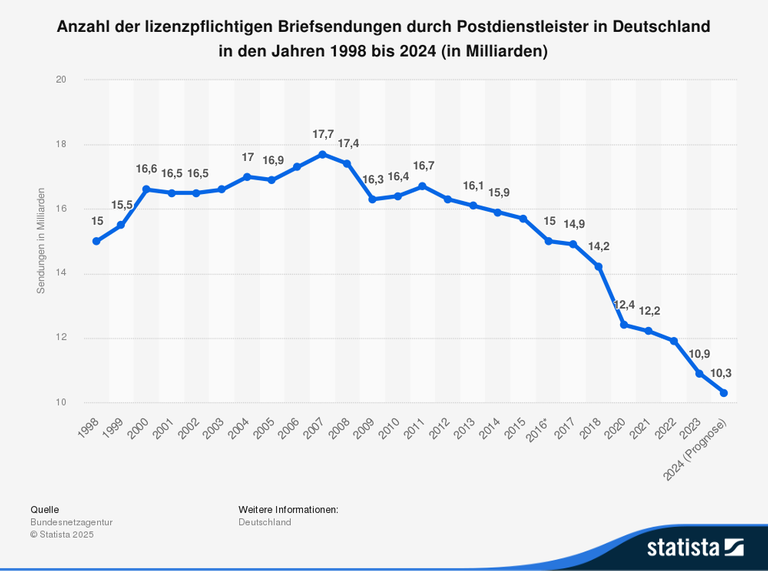 Anzahl der lizenzpflichtigen Briefsendungen durch Postdienstleister in Deutschland in den Jahren 1998 bis 2024 (in Milliarden)

Sendungen in Milliarden

20
18
16
14
12
10

15
15,5
16,6
16,5
16,5
17
16,9
17,7
17,4
16,3
16,4
16,7
16,1
15,9
15
14,9
14,2
12,4
12,2
10,9
10,3

1998
1999
2000
2001
2002
2003
2004
2005
2006
2007
2008
2009
2010
2011
2012
2013
2014
2015
2016*
2017
2018
2020
2021
2022
2023
2024 (Prognose)

Quelle
Bundesnetzagentur
© Statista 2025

Weitere Informationen:
Deutschland

statista